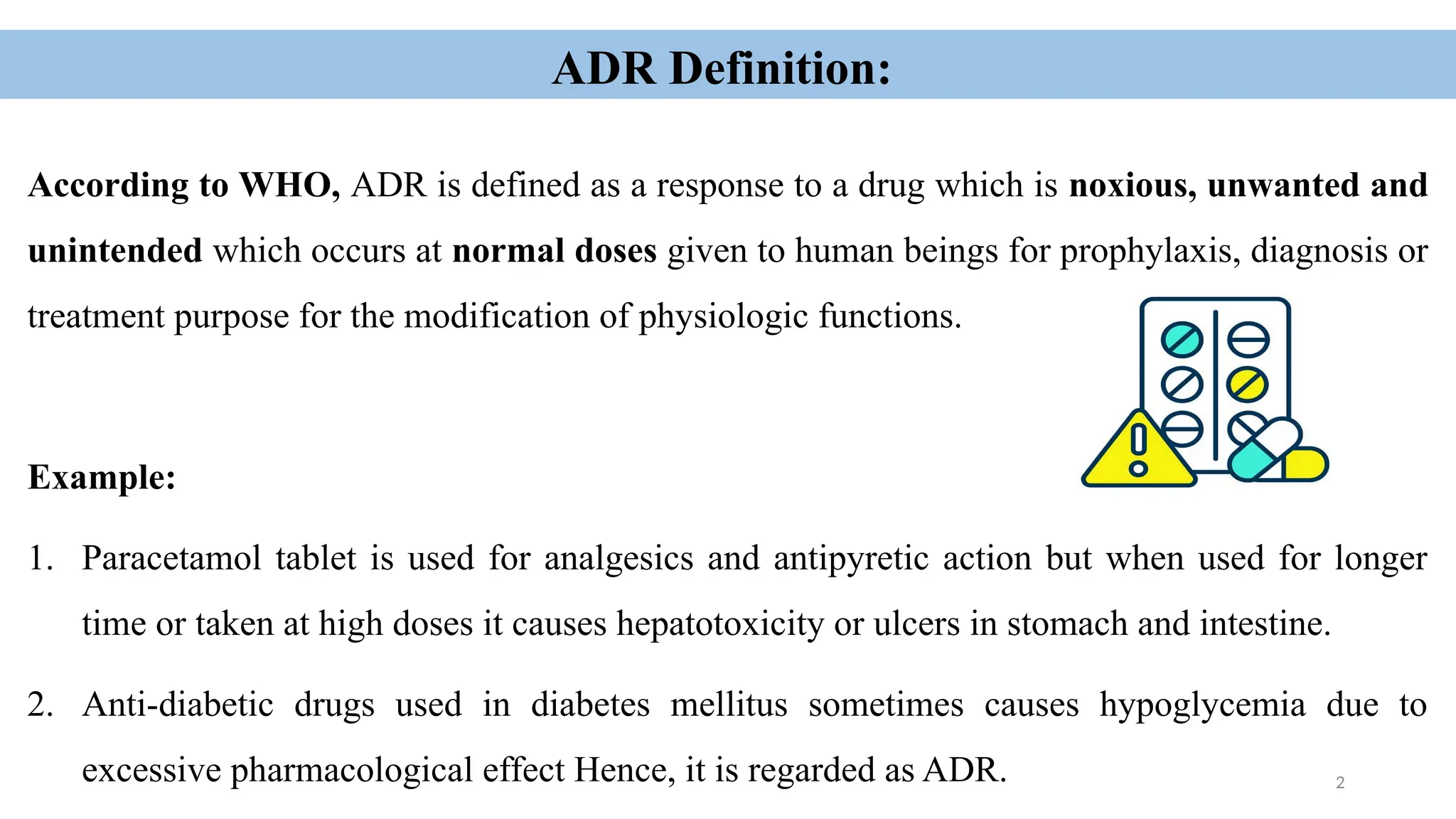 ADR Definition:

According to WHO, ADR is defined as a response to a drug which is noxious, unwanted and unintended which occurs at normal doses given to human beings for prophylaxis, diagnosis or treatment purpose for the modification of physiologic functions.

Example:

1. Paracetamol tablet is used for analgesics and antipyretic action but when used for longer time or taken at high doses it causes hepatotoxicity or ulcers in stomach and intestine.

2. Anti-diabetic drugs used in diabetes mellitus sometimes causes hypoglycemia due to excessive pharmacological effect Hence, it is regarded as ADR.

2